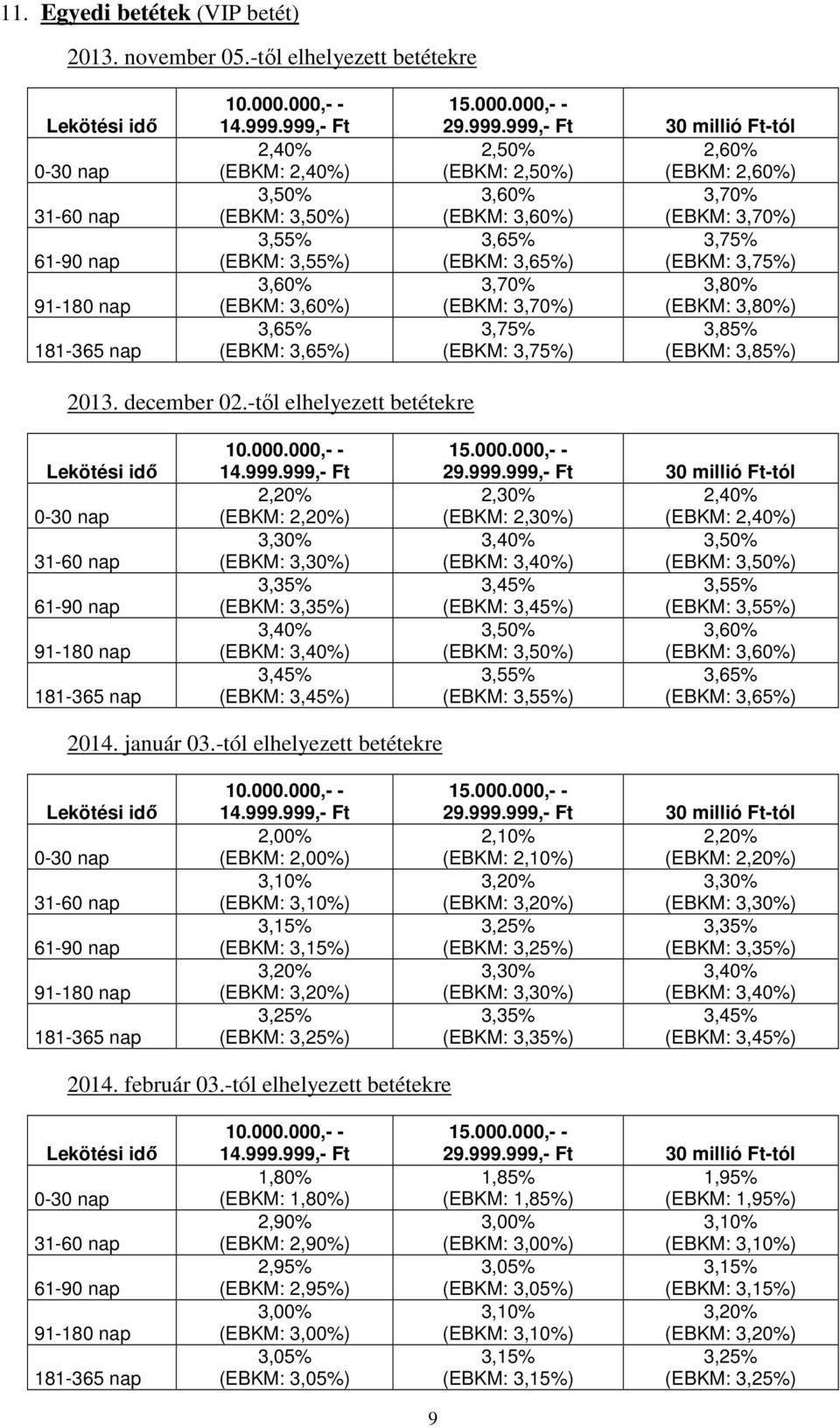 11. Egyedi betétek (VIP betét)

2013. november 05.-től elhelyezett betétekre

| Lekötési idő | 10.000.000,- - 14.999.999,- Ft | 15.000.000,- - 29.999.999,- Ft | 30 millió Ft-tól |
|---|---|---|---|
| 0-30 nap | 2,40% (EBKM: 2,40%) | 2,50% (EBKM: 2,50%) | 2,60% (EBKM: 2,60%) |
| 31-60 nap | 3,50% (EBKM: 3,50%) | 3,60% (EBKM: 3,60%) | 3,70% (EBKM: 3,70%) |
| 61-90 nap | 3,55% (EBKM: 3,55%) | 3,65% (EBKM: 3,65%) | 3,75% (EBKM: 3,75%) |
| 91-180 nap | 3,60% (EBKM: 3,60%) | 3,70% (EBKM: 3,70%) | 3,80% (EBKM: 3,80%) |
| 181-365 nap | 3,65% (EBKM: 3,65%) | 3,75% (EBKM: 3,75%) | 3,85% (EBKM: 3,85%) |

2013. december 02.-től elhelyezett betétekre

| Lekötési idő | 10.000.000,- - 14.999.999,- Ft | 15.000.000,- - 29.999.999,- Ft | 30 millió Ft-tól |
|---|---|---|---|
| 0-30 nap | 2,20% (EBKM: 2,20%) | 2,30% (EBKM: 2,30%) | 2,40% (EBKM: 2,40%) |
| 31-60 nap | 3,30% (EBKM: 3,30%) | 3,40% (EBKM: 3,40%) | 3,50% (EBKM: 3,50%) |
| 61-90 nap | 3,35% (EBKM: 3,35%) | 3,45% (EBKM: 3,45%) | 3,55% (EBKM: 3,55%) |
| 91-180 nap | 3,40% (EBKM: 3,40%) | 3,50% (EBKM: 3,50%) | 3,60% (EBKM: 3,60%) |
| 181-365 nap | 3,45% (EBKM: 3,45%) | 3,55% (EBKM: 3,55%) | 3,65% (EBKM: 3,65%) |

2014. január 03.-tól elhelyezett betétekre

| Lekötési idő | 10.000.000,- - 14.999.999,- Ft | 15.000.000,- - 29.999.999,- Ft | 30 millió Ft-tól |
|---|---|---|---|
| 0-30 nap | 2,00% (EBKM: 2,00%) | 2,10% (EBKM: 2,10%) | 2,20% (EBKM: 2,20%) |
| 31-60 nap | 3,10% (EBKM: 3,10%) | 3,20% (EBKM: 3,20%) | 3,30% (EBKM: 3,30%) |
| 61-90 nap | 3,15% (EBKM: 3,15%) | 3,25% (EBKM: 3,25%) | 3,35% (EBKM: 3,35%) |
| 91-180 nap | 3,20% (EBKM: 3,20%) | 3,30% (EBKM: 3,30%) | 3,40% (EBKM: 3,40%) |
| 181-365 nap | 3,25% (EBKM: 3,25%) | 3,35% (EBKM: 3,35%) | 3,45% (EBKM: 3,45%) |

2014. február 03.-tól elhelyezett betétekre

| Lekötési idő | 10.000.000,- - 14.999.999,- Ft | 15.000.000,- - 29.999.999,- Ft | 30 millió Ft-tól |
|---|---|---|---|
| 0-30 nap | 1,80% (EBKM: 1,80%) | 1,85% (EBKM: 1,85%) | 1,95% (EBKM: 1,95%) |
| 31-60 nap | 2,90% (EBKM: 2,90%) | 3,00% (EBKM: 3,00%) | 3,10% (EBKM: 3,10%) |
| 61-90 nap | 2,95% (EBKM: 2,95%) | 3,05% (EBKM: 3,05%) | 3,15% (EBKM: 3,15%) |
| 91-180 nap | 3,00% (EBKM: 3,00%) | 3,10% (EBKM: 3,10%) | 3,20% (EBKM: 3,20%) |
| 181-365 nap | 3,05% (EBKM: 3,05%) | 3,15% (EBKM: 3,15%) | 3,25% (EBKM: 3,25%) |

9